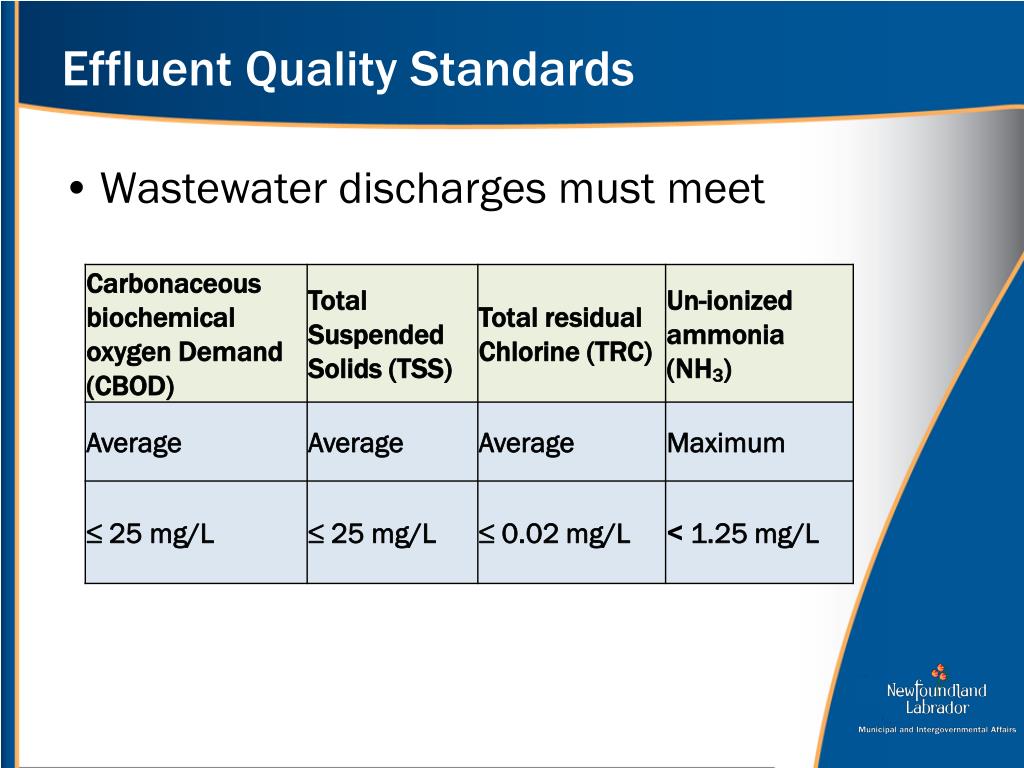 Effluent Quality Standards

• Wastewater discharges must meet

| Carbonaceous biochemical oxygen Demand (CBOD) | Total Suspended Solids (TSS) | Total residual Chlorine (TRC) | Un-ionized ammonia ($NH_3$) |
|---|---|---|---|
| Average | Average | Average | Maximum |
| ≤ 25 mg/L | ≤ 25 mg/L | ≤ 0.02 mg/L | < 1.25 mg/L |

Newfoundland Labrador
Municipal and Intergovernmental Affairs